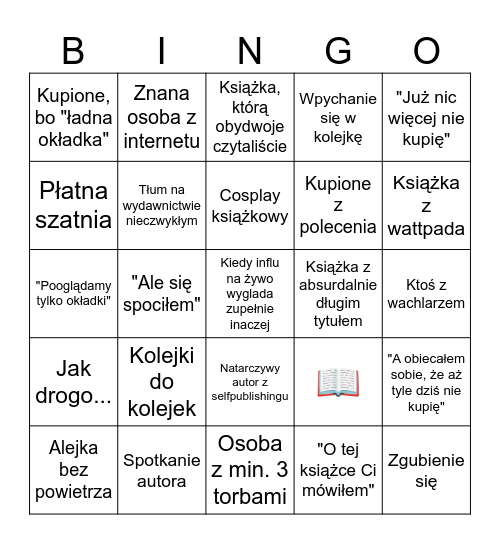 | B | I | N | G | O |
|---|---|---|---|---|
| Kupione, bo "ładna okładka" | Znana osoba z internetu | Książka, którą obydwoje czytaliście | Wpychanie się w kolejkę | "Już nic więcej nie kupię" |
| Płatna szatnia | Tłum na wydawnictwie nieczwykłym | Cosplay książkowy | Kupione z polecenia | Książka z wattpada |
| "Pooglądamy tylko okładki" | "Ale się spociłem" | Kiedy influ na żywo wyglada zupełnie inaczej | Książka z absurdalnie długim tytułem | Ktoś z wachlarzem |
| Jak drogo... | Kolejki do kolejek | Natarczywy autor z selfpublishingu | 📖 | "A obiecałem sobie, że aż tyle dziś nie kupię" |
| Alejka bez powietrza | Spotkanie autora | Osoba z min. 3 torbami | "O tej książce Ci mówiłem" | Zgubienie się |